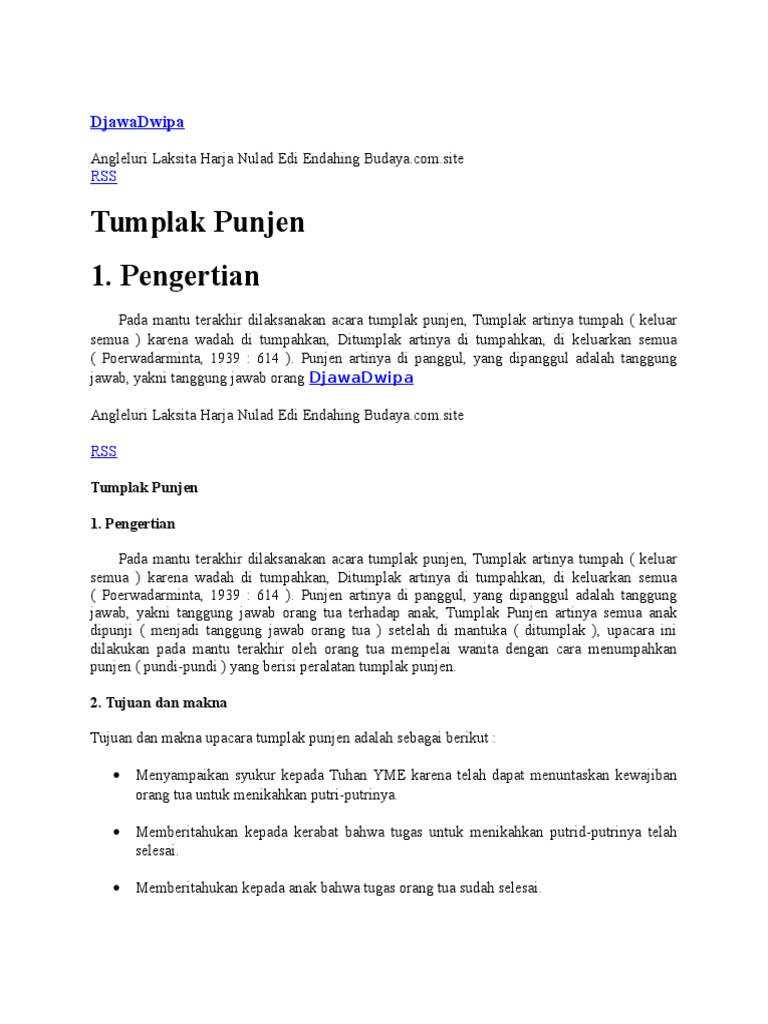 DjawaDwipa

Angleluri Laksita Harja Nulad Edi Endahing Budaya.com.site
RSS

Tumplak Punjen

1. Pengertian

Pada mantu terakhir dilaksanakan acara tumplak punjen, Tumplak artinya tumpah ( keluar semua ) karena wadah di tumpahkan, Ditumplak artinya di tumpahkan, di keluarkan semua ( Poerwadarminta, 1939 : 614 ). Punjen artinya di panggul, yang dipanggul adalah tanggung jawab, yakni tanggung jawab orang DjawaDwipa

Angleluri Laksita Harja Nulad Edi Endahing Budaya.com.site

RSS

Tumplak Punjen

1. Pengertian

Pada mantu terakhir dilaksanakan acara tumplak punjen, Tumplak artinya tumpah ( keluar semua ) karena wadah di tumpahkan, Ditumplak artinya di tumpahkan, di keluarkan semua ( Poerwadarminta, 1939 : 614 ). Punjen artinya di panggul, yang dipanggul adalah tanggung jawab, yakni tanggung jawab orang tua terhadap anak, Tumplak Punjen artinya semua anak dipunji ( menjadi tanggung jawab orang tua ) setelah di mantuka ( ditumplak ), upacara ini dilakukan pada mantu terakhir oleh orang tua mempelai wanita dengan cara menumpahkan punjen ( pundi-pundi ) yang berisi peralatan tumplak punjen.

2. Tujuan dan makna

Tujuan dan makna upacara tumplak punjen adalah sebagai berikut :

• Menyampaikan syukur kepada Tuhan YME karena telah dapat menuntaskan kewajiban orang tua untuk menikahkan putri-putrinya.

• Memberitahukan kepada kerabat bahwa tugas untuk menikahkan putrid-putrinya telah selesai.

• Memberitahukan kepada anak bahwa tugas orang tua sudah selesai.